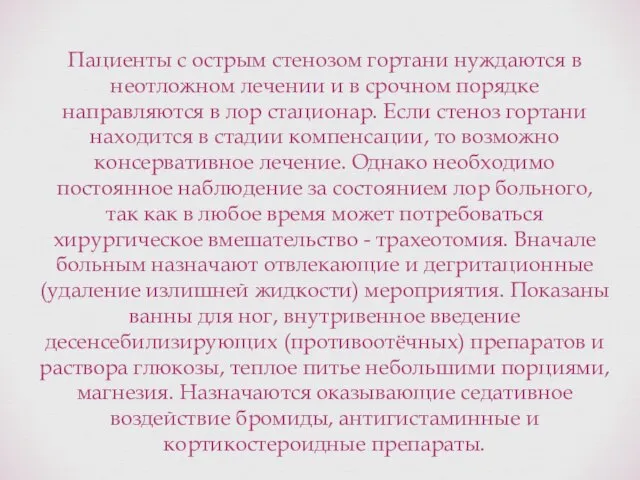 Пациенты с острым стенозом гортани нуждаются в неотложном лечении и в срочном порядке направляются в лор стационар. Если стеноз гортани находится в стадии компенсации, то возможно консервативное лечение. Однако необходимо постоянное наблюдение за состоянием лор больного, так как в любое время может потребоваться хирургическое вмешательство - трахеотомия. Вначале больным назначают отвлекающие и дегритационные (удаление излишней жидкости) мероприятия. Показаны ванны для ног, внутривенное введение десенсебилизирующих (противоотёчных) препаратов и раствора глюкозы, теплое питье небольшими порциями, магнезия. Назначаются оказывающие седативное воздействие бромиды, антигистаминные и кортикостероидные препараты.